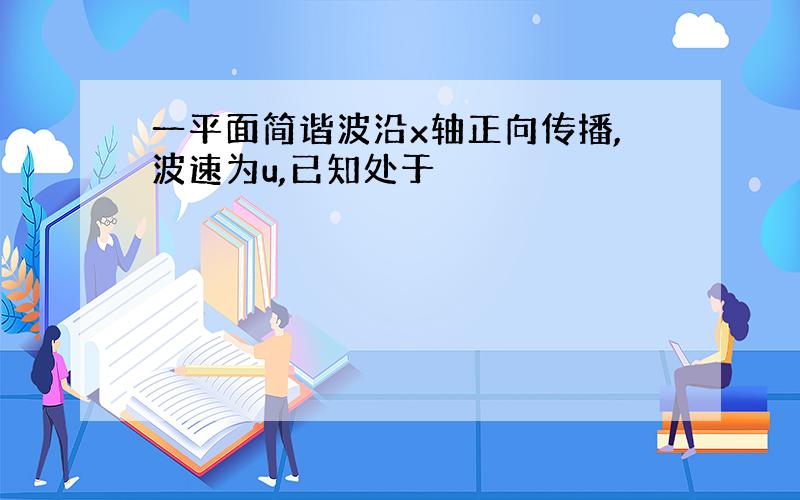 一平面简谐波沿x轴正向传播,波速为u,已知处于